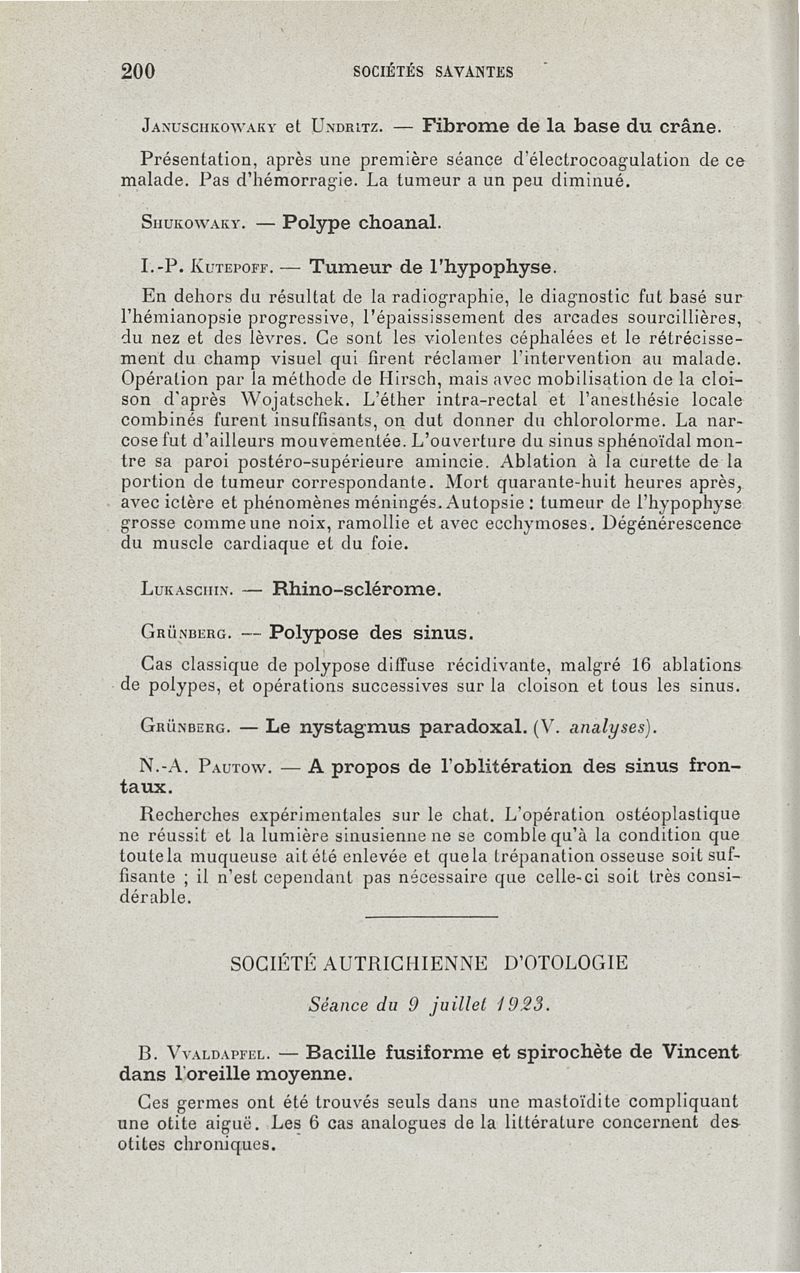 200 SOCIÉTÉS SAVANTES

Januschkowaky et Undritz. — Fibrome de la base du crâne.

Présentation, après une première séance d'électrocoagulation de ce malade. Pas d'hémorragie. La tumeur a un peu diminué.

Shukowaky. — Polype choanal.

I.-P. Kutepoff. — Tumeur de l'hypophyse.

En dehors du résultat de la radiographie, le diagnostic fut basé sur l'hémianopsie progressive, l'épaississement des arcades sourcillières, du nez et des lèvres. Ce sont les violentes céphalées et le rétrécissement du champ visuel qui firent réclamer l'intervention au malade. Opération par la méthode de Hirsch, mais avec mobilisation de la cloison d'après Wojatschek. L'éther intra-rectal et l'anesthésie locale combinés furent insuffisants, on dut donner du chlorolorme. La narcose fut d'ailleurs mouvementée. L'ouverture du sinus sphénoïdal montre sa paroi postéro-supérieure amincie. Ablation à la curette de la portion de tumeur correspondante. Mort quarante-huit heures après, avec ictère et phénomènes méningés. Autopsie : tumeur de l'hypophyse grosse comme une noix, ramollie et avec ecchymoses. Dégénérescence du muscle cardiaque et du foie.

Lukaschin. — Rhino-sclérome.

Grünberg. — Polypose des sinus.

Cas classique de polypose diffuse récidivante, malgré 16 ablations de polypes, et opérations successives sur la cloison et tous les sinus.

Grünberg. — Le nystagmus paradoxal. (V. analyses).

N.-A. Pautow. — A propos de l'oblitération des sinus frontaux.

Recherches expérimentales sur le chat. L'opération ostéoplastique ne réussit et la lumière sinusienne ne se comble qu'à la condition que toute la muqueuse ait été enlevée et que la trépanation osseuse soit suffisante ; il n'est cependant pas nécessaire que celle-ci soit très considérable.

SOCIÉTÉ AUTRICHIENNE D'OTOLOGIE

Séance du 9 juillet 1923.

B. Vvaldapfel. — Bacille fusiforme et spirochète de Vincent dans l'oreille moyenne.

Ces germes ont été trouvés seuls dans une mastoïdite compliquant une otite aiguë. Les 6 cas analogues de la littérature concernent des otites chroniques.